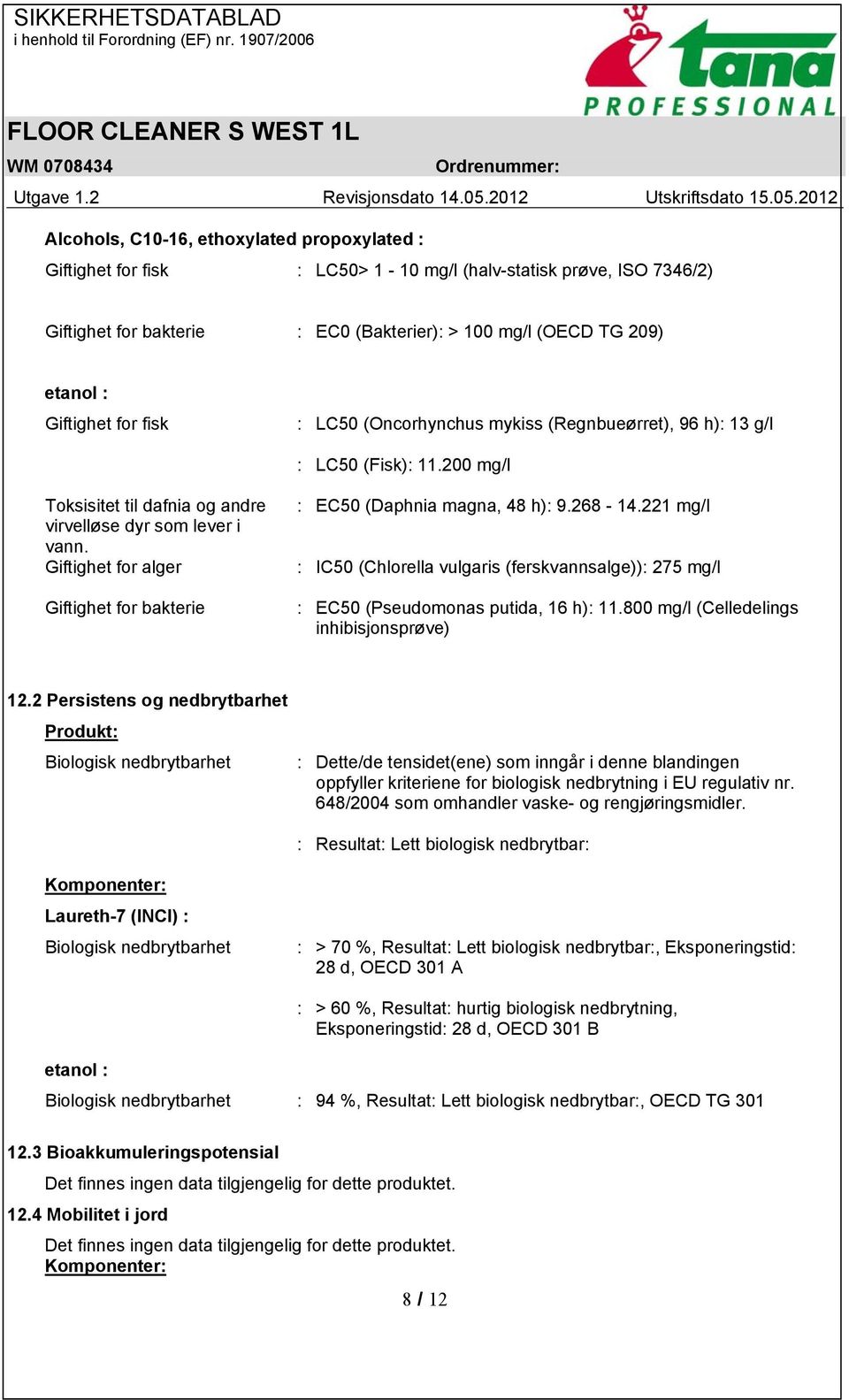 SIKKERHETSDATABLAD
i henhold til Forordning (EF) nr. 1907/2006

tana
PROFESSIONAL

FLOOR CLEANER S WEST 1L

WM 0708434 Ordrenummer:

Utgave 1.2 Revisjonsdato 14.05.2012 Utskriftsdato 15.05.2012

Alcohols, C10-16, ethoxylated propoxylated :

Giftighet for fisk : LC50> 1 - 10 mg/l (halv-statisk prøve, ISO 7346/2)

Giftighet for bakterie : EC0 (Bakterier): > 100 mg/l (OECD TG 209)

etanol :

Giftighet for fisk : LC50 (Oncorhynchus mykiss (Regnbueørret), 96 h): 13 g/l

: LC50 (Fisk): 11.200 mg/l

Toksisitet til dafnia og andre virvelløse dyr som lever i vann. : EC50 (Daphnia magna, 48 h): 9.268 - 14.221 mg/l

Giftighet for alger : IC50 (Chlorella vulgaris (ferskvannsalge)): 275 mg/l

Giftighet for bakterie : EC50 (Pseudomonas putida, 16 h): 11.800 mg/l (Celledelings inhibisjonsprøve)

12.2 Persistens og nedbrytbarhet

Produkt:

Biologisk nedbrytbarhet : Dette/de tensidet(ene) som inngår i denne blandingen oppfyller kriteriene for biologisk nedbrytning i EU regulativ nr. 648/2004 som omhandler vaske- og rengjøringsmidler.

: Resultat: Lett biologisk nedbrytbar:

Komponenter:

Laureth-7 (INCI) :

Biologisk nedbrytbarhet : > 70 %, Resultat: Lett biologisk nedbrytbar:, Eksponeringstid: 28 d, OECD 301 A

: > 60 %, Resultat: hurtig biologisk nedbrytning, Eksponeringstid: 28 d, OECD 301 B

etanol :

Biologisk nedbrytbarhet : 94 %, Resultat: Lett biologisk nedbrytbar:, OECD TG 301

12.3 Bioakkumuleringspotensial

Det finnes ingen data tilgjengelig for dette produktet.

12.4 Mobilitet i jord

Det finnes ingen data tilgjengelig for dette produktet.
Komponenter:

8 / 12